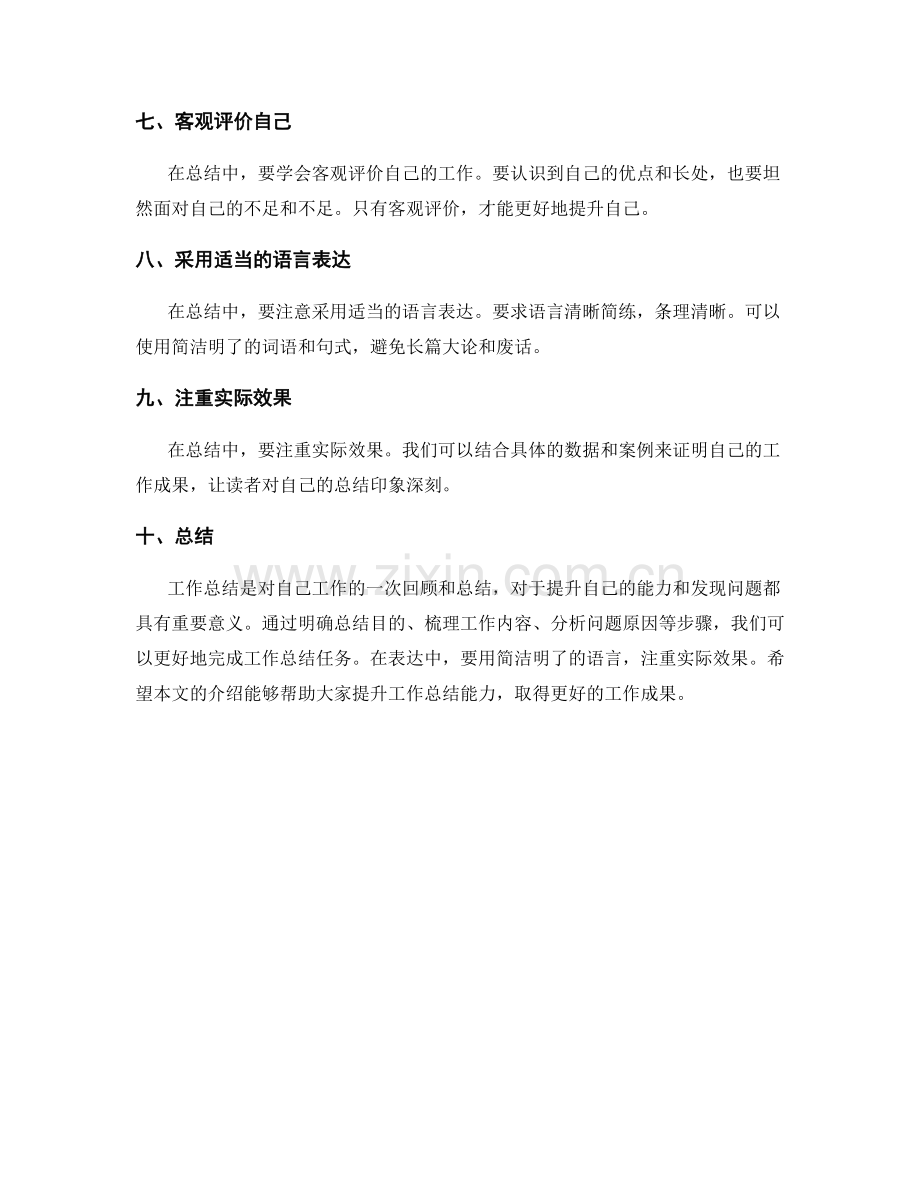 七、客观评价自己

在总结中，要学会客观评价自己的工作。要认识到自己的优点和长处，也要坦然面对自己的不足和不足。只有客观评价，才能更好地提升自己。

八、采用适当的语言表达

在总结中，要注意采用适当的语言表达。要求语言清晰简练，条理清晰。可以使用简洁明了的词语和句式，避免长篇大论和废话。

九、注重实际效果

在总结中，要注重实际效果。我们可以结合具体的数据和案例来证明自己的工作成果，让读者对自己的总结印象深刻。

十、总结

工作总结是对自己工作的一次回顾和总结，对于提升自己的能力和发现问题都具有重要意义。通过明确总结目的、梳理工作内容、分析问题原因等步骤，我们可以更好地完成工作总结任务。在表达中，要用简洁明了的语言，注重实际效果。希望本文的介绍能够帮助大家提升工作总结能力，取得更好的工作成果。

www.zixin.com.cn